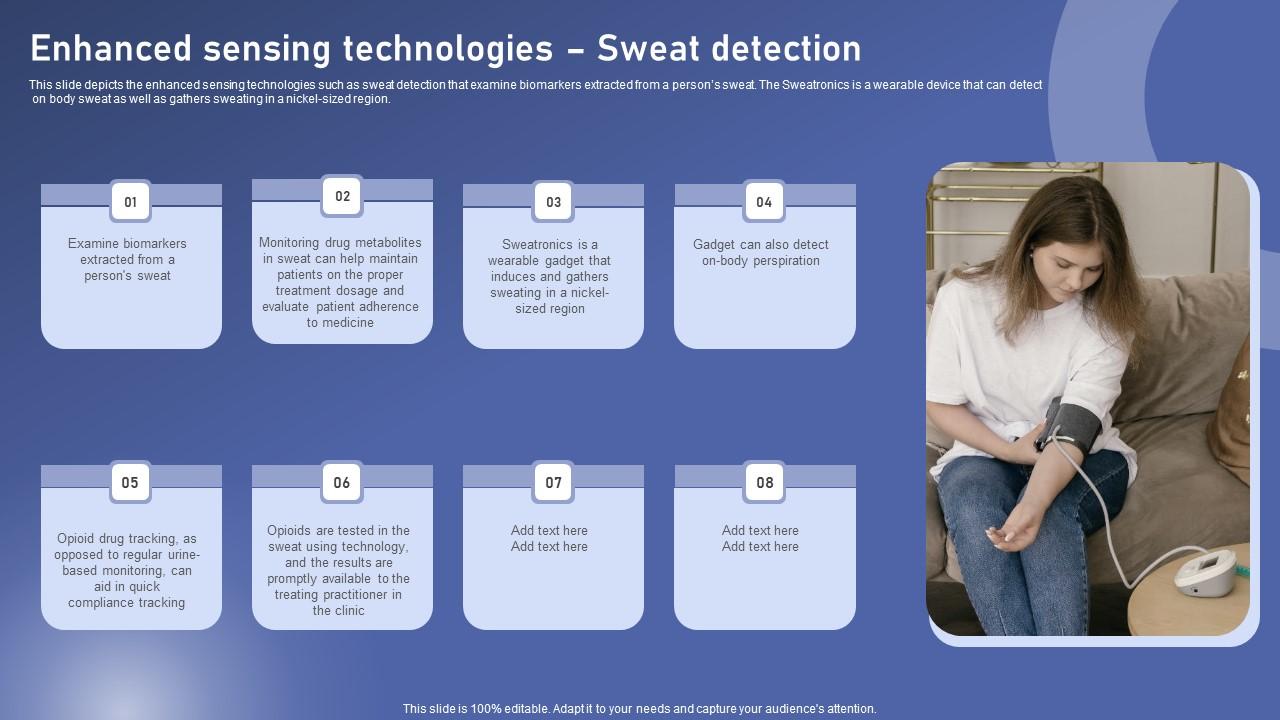 Enhanced sensing technologies – Sweat detection

This slide depicts the enhanced sensing technologies such as sweat detection that examine biomarkers extracted from a person's sweat. The Sweatronics is a wearable device that can detect on body sweat as well as gathers sweating in a nickel-sized region.

01
Examine biomarkers extracted from a person's sweat

02
Monitoring drug metabolites in sweat can help maintain patients on the proper treatment dosage and evaluate patient adherence to medicine

03
Sweatronics is a wearable gadget that induces and gathers sweating in a nickel-sized region

04
Gadget can also detect on-body perspiration

05
Opioid drug tracking, as opposed to regular urine-based monitoring, can aid in quick compliance tracking

06
Opioids are tested in the sweat using technology, and the results are promptly available to the treating practitioner in the clinic

07
Add text here
Add text here

08
Add text here
Add text here

This slide is 100% editable. Adapt it to your needs and capture your audience's attention.